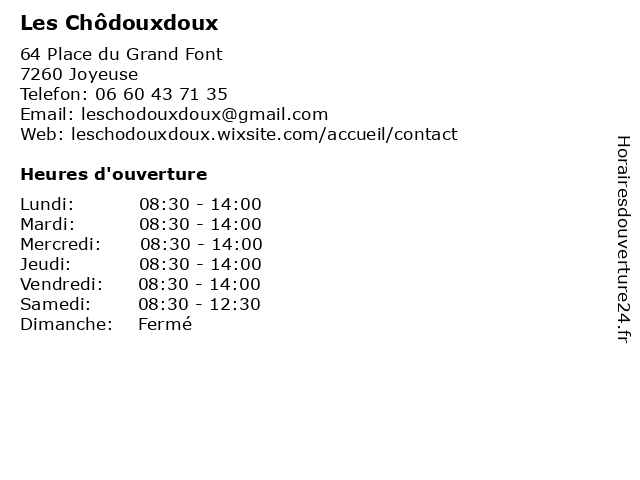 Les Chôdouxdoux

64 Place du Grand Font
7260 Joyeuse
Telefon: 06 60 43 71 35
Email: leschodouxdoux@gmail.com
Web: leschodouxdoux.wixsite.com/accueil/contact

Heures d'ouverture

| Lundi: | 08:30 - 14:00 |
|---|---|
| Mardi: | 08:30 - 14:00 |
| Mercredi: | 08:30 - 14:00 |
| Jeudi: | 08:30 - 14:00 |
| Vendredi: | 08:30 - 14:00 |
| Samedi: | 08:30 - 12:30 |
| Dimanche: | Fermé |

Horairesdouverture24.fr